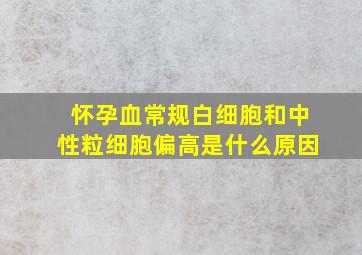 怀孕血常规白细胞和中性粒细胞偏高是什么原因